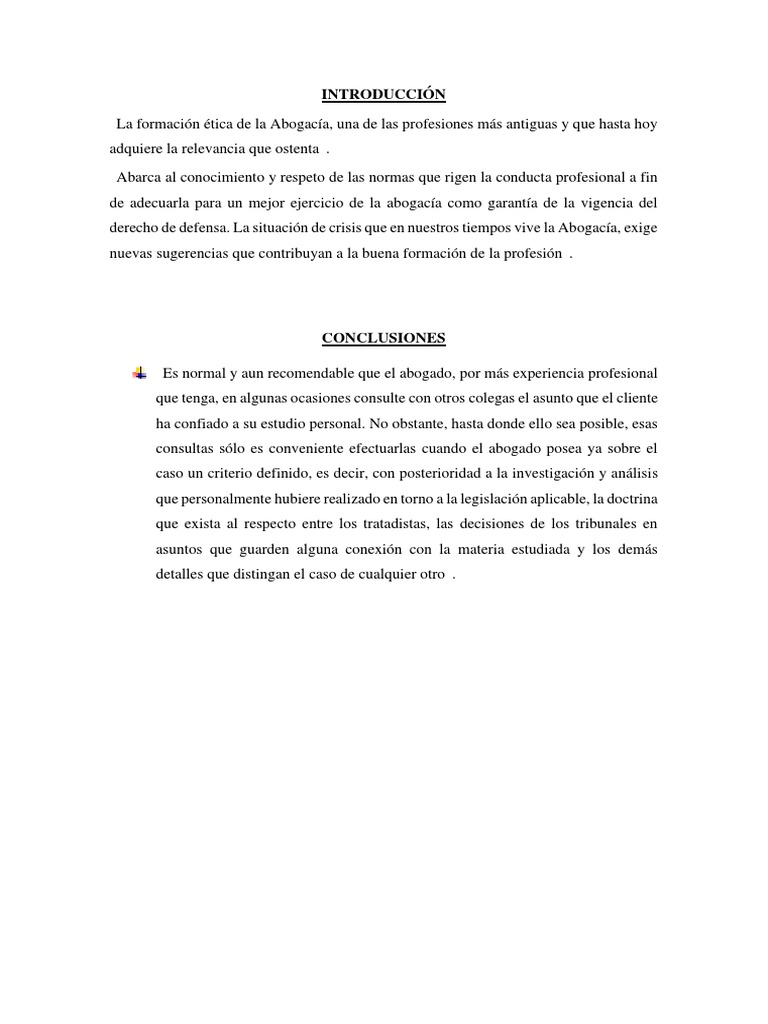 INTRODUCCIÓN

La formación ética de la Abogacía, una de las profesiones más antiguas y que hasta hoy adquiere la relevancia que ostenta .

Abarca al conocimiento y respeto de las normas que rigen la conducta profesional a fin de adecuarla para un mejor ejercicio de la abogacía como garantía de la vigencia del derecho de defensa. La situación de crisis que en nuestros tiempos vive la Abogacía, exige nuevas sugerencias que contribuyan a la buena formación de la profesión .

CONCLUSIONES

Es normal y aun recomendable que el abogado, por más experiencia profesional que tenga, en algunas ocasiones consulte con otros colegas el asunto que el cliente ha confiado a su estudio personal. No obstante, hasta donde ello sea posible, esas consultas sólo es conveniente efectuarlas cuando el abogado posea ya sobre el caso un criterio definido, es decir, con posterioridad a la investigación y análisis que personalmente hubiere realizado en torno a la legislación aplicable, la doctrina que exista al respecto entre los tratadistas, las decisiones de los tribunales en asuntos que guarden alguna conexión con la materia estudiada y los demás detalles que distingan el caso de cualquier otro .